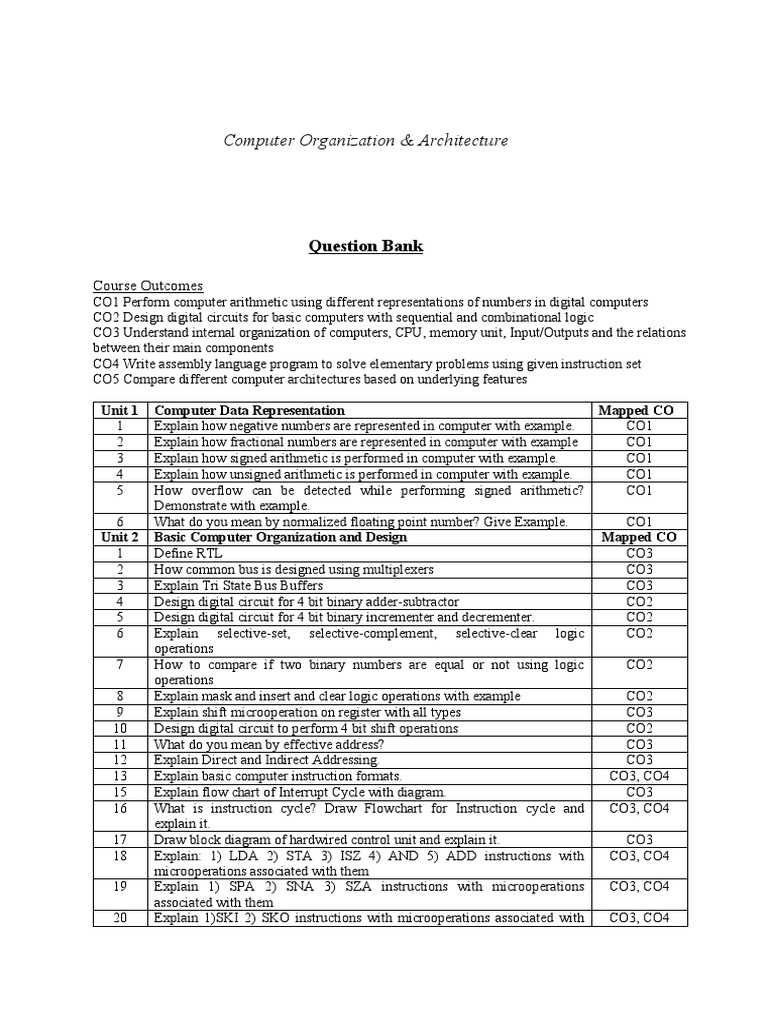 Computer Organization & Architecture

Question Bank

Course Outcomes
CO1 Perform computer arithmetic using different representations of numbers in digital computers
CO2 Design digital circuits for basic computers with sequential and combinational logic
CO3 Understand internal organization of computers, CPU, memory unit, Input/Outputs and the relations between their main components
CO4 Write assembly language program to solve elementary problems using given instruction set
CO5 Compare different computer architectures based on underlying features

| Unit 1 | Computer Data Representation | Mapped CO |
|---|---|---|
| 1 | Explain how negative numbers are represented in computer with example. | CO1 |
| 2 | Explain how fractional numbers are represented in computer with example | CO1 |
| 3 | Explain how signed arithmetic is performed in computer with example. | CO1 |
| 4 | Explain how unsigned arithmetic is performed in computer with example. | CO1 |
| 5 | How overflow can be detected while performing signed arithmetic? Demonstrate with example. | CO1 |
| 6 | What do you mean by normalized floating point number? Give Example. | CO1 |
| Unit 2 | Basic Computer Organization and Design | Mapped CO |
| 1 | Define RTL | CO3 |
| 2 | How common bus is designed using multiplexers | CO3 |
| 3 | Explain Tri State Bus Buffers | CO3 |
| 4 | Design digital circuit for 4 bit binary adder-subtractor | CO2 |
| 5 | Design digital circuit for 4 bit binary incrementer and decrementer. | CO2 |
| 6 | Explain selective-set, selective-complement, selective-clear logic operations | CO2 |
| 7 | How to compare if two binary numbers are equal or not using logic operations | CO2 |
| 8 | Explain mask and insert and clear logic operations with example | CO2 |
| 9 | Explain shift microoperation on register with all types | CO3 |
| 10 | Design digital circuit to perform 4 bit shift operations | CO2 |
| 11 | What do you mean by effective address? | CO3 |
| 12 | Explain Direct and Indirect Addressing. | CO3 |
| 13 | Explain basic computer instruction formats. | CO3, CO4 |
| 15 | Explain flow chart of Interrupt Cycle with diagram. | CO3 |
| 16 | What is instruction cycle? Draw Flowchart for Instruction cycle and explain it. | CO3, CO4 |
| 17 | Draw block diagram of hardwired control unit and explain it. | CO3 |
| 18 | Explain: 1) LDA 2) STA 3) ISZ 4) AND 5) ADD instructions with microoperations associated with them | CO3, CO4 |
| 19 | Explain 1) SPA 2) SNA 3) SZA instructions with microoperations associated with them | CO3, CO4 |
| 20 | Explain 1)SKI 2) SKO instructions with microoperations associated with | CO3, CO4 |